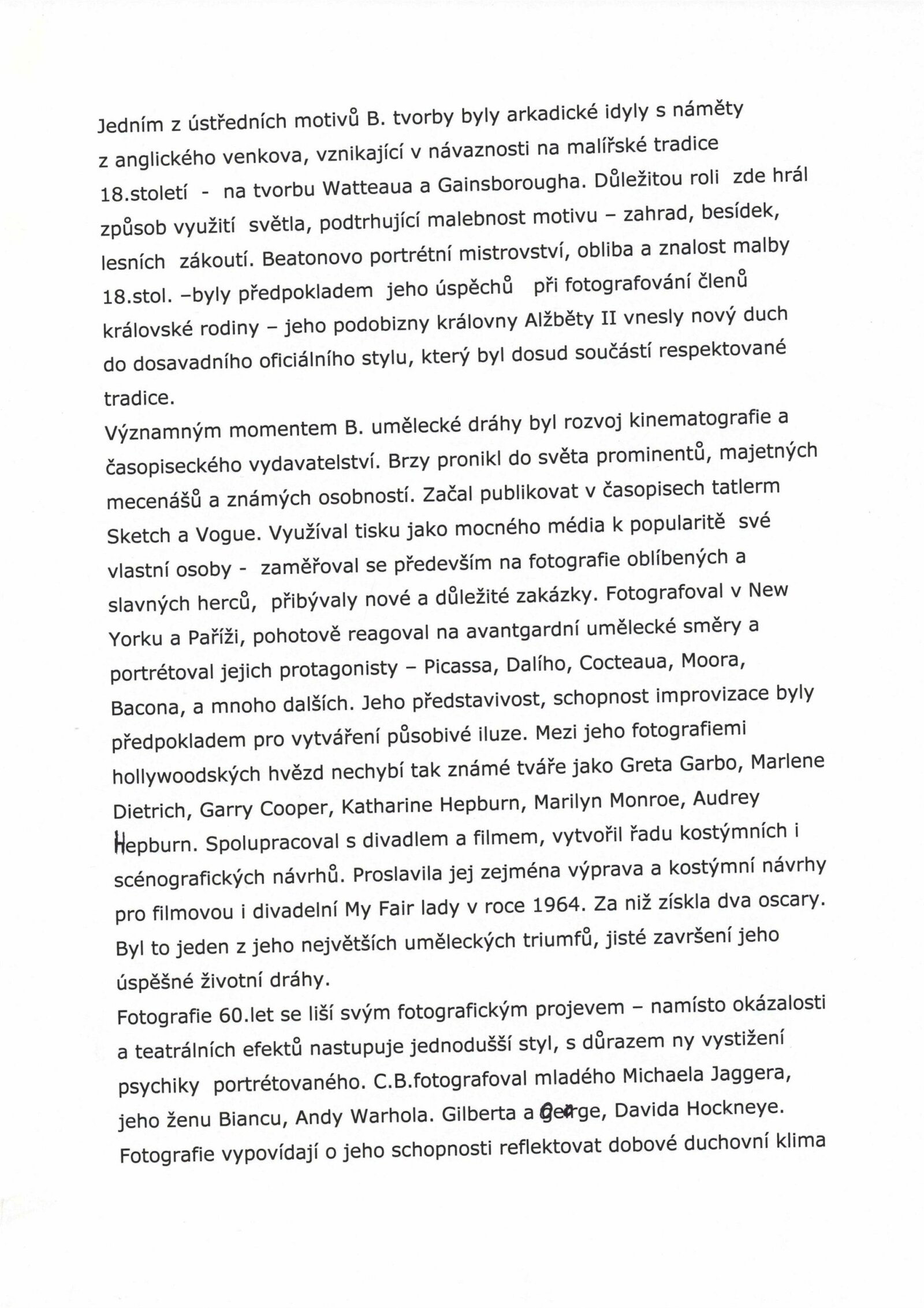 Jedním z ústředních motivů B. tvorby byly arkadické idyly s náměty z anglického venkova, vznikající v návaznosti na malířské tradice 18.století - na tvorbu Watteaua a Gainsborougha. Důležitou roli zde hrál způsob využití světla, podtrhující malebnost motivu – zahrad, besídek, lesních zákoutí. Beatonovo portrétní mistrovství, obliba a znalost malby 18.stol. –byly předpokladem jeho úspěchů při fotografování členů královské rodiny – jeho podobizny královny Alžběty II vnesly nový duch do dosavadního oficiálního stylu, který byl dosud součástí respektované tradice.
Významným momentem B. umělecké dráhy byl rozvoj kinematografie a časopiseckého vydavatelství. Brzy pronikl do světa prominentů, majetných mecenášů a známých osobností. Začal publikovat v časopisech tatlerm Sketch a Vogue. Využíval tisku jako mocného média k popularitě své vlastní osoby - zaměřoval se především na fotografie oblíbených a slavných herců, přibývaly nové a důležité zakázky. Fotografoval v New Yorku a Paříži, pohotově reagoval na avantgardní umělecké směry a portrétoval jejich protagonisty – Picassa, Dalího, Cocteaua, Moora, Bacona, a mnoho dalších. Jeho představivost, schopnost improvizace byly předpokladem pro vytváření působivé iluze. Mezi jeho fotografiemi hollywoodských hvězd nechybí tak známé tváře jako Greta Garbo, Marlene Dietrich, Garry Cooper, Katharine Hepburn, Marilyn Monroe, Audrey Hepburn. Spolupracoval s divadlem a filmem, vytvořil řadu kostýmních i scénografických návrhů. Proslavila jej zejména výprava a kostýmní návrhy pro filmovou i divadelní My Fair lady v roce 1964. Za niž získla dva oscary. Byl to jeden z jeho největších uměleckých triumfů, jisté završení jeho úspěšné životní dráhy.
Fotografie 60.let se liší svým fotografickým projevem – namísto okázalosti a teatrálních efektů nastupuje jednodušší styl, s důrazem ny vystižení psychiky portrétovaného. C.B.fotografoval mladého Michaela Jaggera, jeho ženu Biancu, Andy Warhola. Gilberta a George, Davida Hockneye. Fotografie vypovídají o jeho schopnosti reflektovat dobové duchovní klima